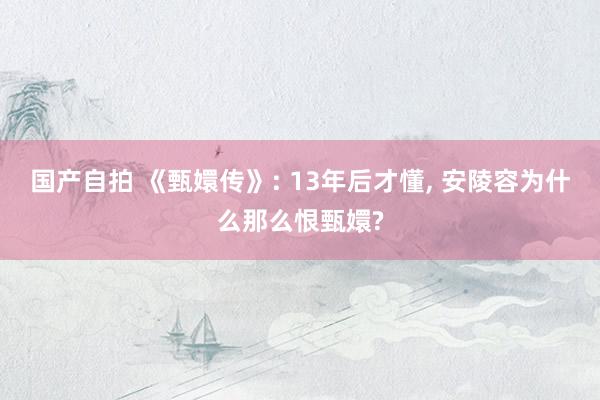 国产自拍 《甄嬛传》: 13年后才懂, 安陵容为什么那么恨甄嬛?